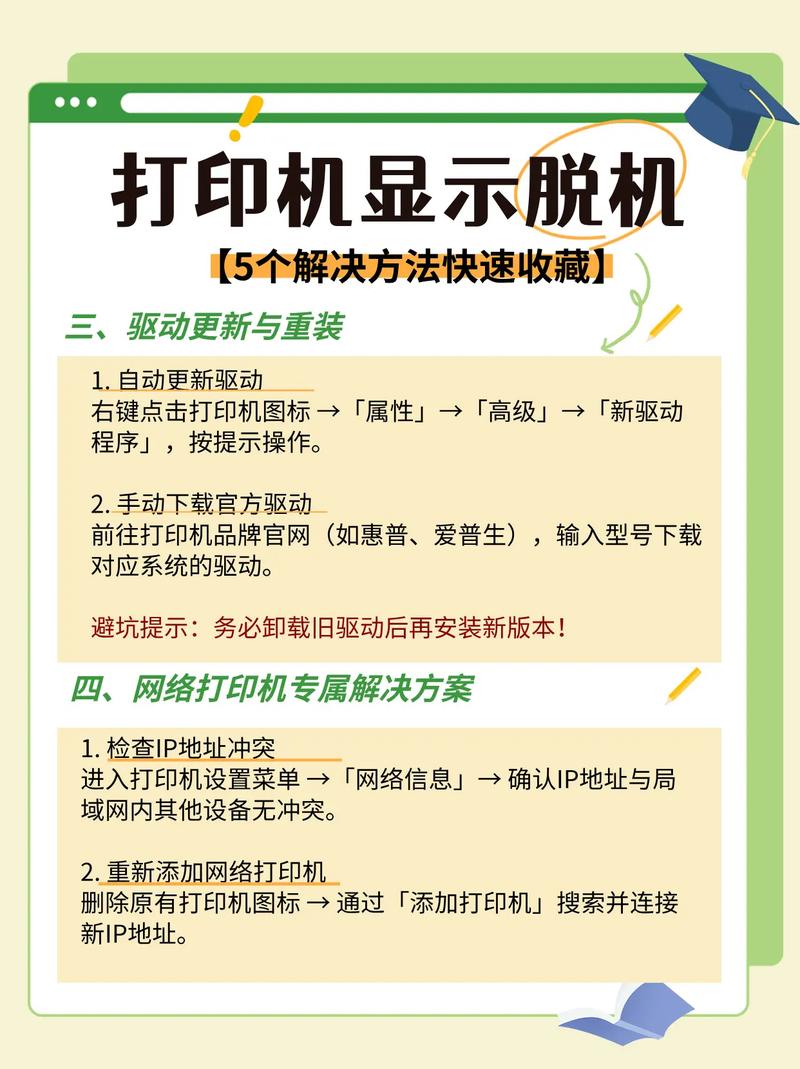 打印机显示脱机

【5个解决方法快速收藏】

三、驱动更新与重装

1. 自动更新驱动
右键点击打印机图标 →「属性」→「高级」→「新驱动程序」，按提示操作。

2. 手动下载官方驱动
前往打印机品牌官网（如惠普、爱普生），输入型号下载对应系统的驱动。

避坑提示：务必卸载旧驱动后再安装新版本！

四、网络打印机专属解决方案

1. 检查IP地址冲突
进入打印机设置菜单 →「网络信息」→ 确认IP地址与局域网内其他设备无冲突。

2. 重新添加网络打印机
删除原有打印机图标 → 通过「添加打印机」搜索并连接新IP地址。